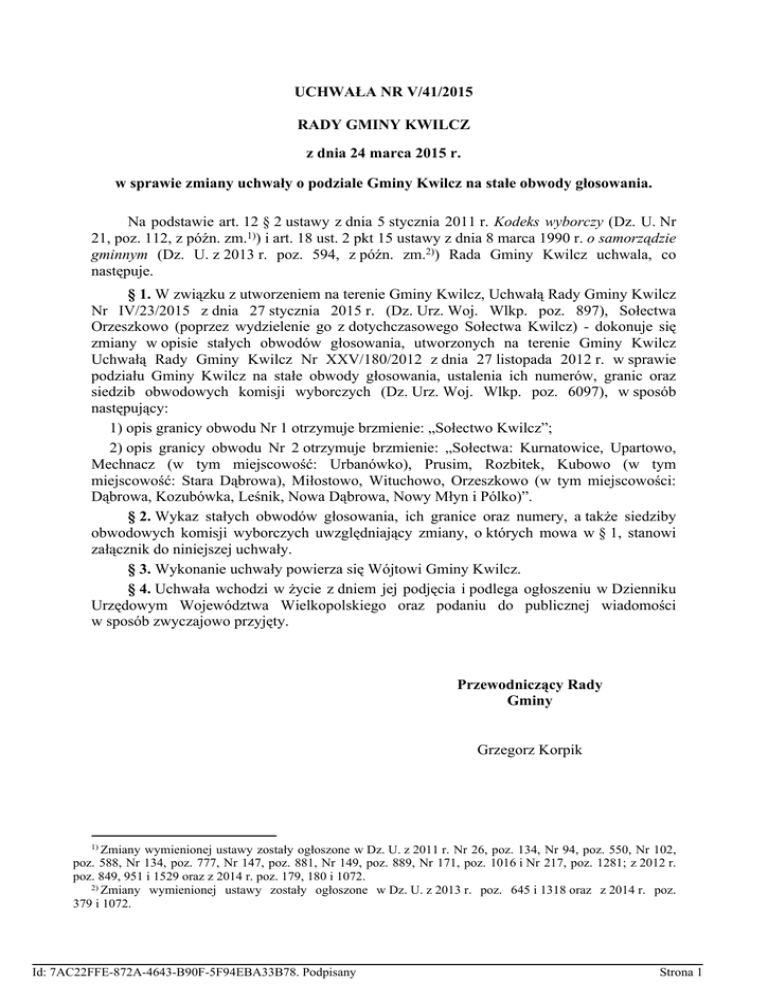 UCHWAŁA NR V/41/2015

RADY GMINY KWILCZ

z dnia 24 marca 2015 r.

w sprawie zmiany uchwały o podziale Gminy Kwilcz na stałe obwody głosowania.

Na podstawie art. 12 § 2 ustawy z dnia 5 stycznia 2011 r. Kodeks wyborczy (Dz. U. Nr 21, poz. 112, z późn. zm.$^{1)}$) i art. 18 ust. 2 pkt 15 ustawy z dnia 8 marca 1990 r. o samorządzie gminnym (Dz. U. z 2013 r. poz. 594, z późn. zm.$^{2)}$) Rada Gminy Kwilcz uchwala, co następuje.

§ 1. W związku z utworzeniem na terenie Gminy Kwilcz, Uchwałą Rady Gminy Kwilcz Nr IV/23/2015 z dnia 27 stycznia 2015 r. (Dz. Urz. Woj. Wlkp. poz. 897), Sołectwa Orzeszkowo (poprzez wydzielenie go z dotychczasowego Sołectwa Kwilcz) - dokonuje się zmiany w opisie stałych obwodów głosowania, utworzonych na terenie Gminy Kwilcz Uchwałą Rady Gminy Kwilcz Nr XXV/180/2012 z dnia 27 listopada 2012 r. w sprawie podziału Gminy Kwilcz na stałe obwody głosowania, ustalenia ich numerów, granic oraz siedzib obwodowych komisji wyborczych (Dz. Urz. Woj. Wlkp. poz. 6097), w sposób następujący:

1) opis granicy obwodu Nr 1 otrzymuje brzmienie: „Sołectwo Kwilcz”;

2) opis granicy obwodu Nr 2 otrzymuje brzmienie: „Sołectwa: Kurnatowice, Upartowo, Mechnacz (w tym miejscowość: Urbanówko), Prusim, Rozbitek, Kubowo (w tym miejscowość: Stara Dąbrowa), Miłostowo, Wituchowo, Orzeszkowo (w tym miejscowości: Dąbrowa, Kozubówka, Leśnik, Nowa Dąbrowa, Nowy Młyn i Pólko)”.

§ 2. Wykaz stałych obwodów głosowania, ich granice oraz numery, a także siedziby obwodowych komisji wyborczych uwzględniający zmiany, o których mowa w § 1, stanowi załącznik do niniejszej uchwały.

§ 3. Wykonanie uchwały powierza się Wójtowi Gminy Kwilcz.

§ 4. Uchwała wchodzi w życie z dniem jej podjęcia i podlega ogłoszeniu w Dzienniku Urzędowym Województwa Wielkopolskiego oraz podaniu do publicznej wiadomości w sposób zwyczajowo przyjęty.

Przewodniczący Rady Gminy

Grzegorz Korpik

$^{1)}$ Zmiany wymienionej ustawy zostały ogłoszone w Dz. U. z 2011 r. Nr 26, poz. 134, Nr 94, poz. 550, Nr 102, poz. 588, Nr 134, poz. 777, Nr 147, poz. 881, Nr 149, poz. 889, Nr 171, poz. 1016 i Nr 217, poz. 1281; z 2012 r. poz. 849, 951 i 1529 oraz z 2014 r. poz. 179, 180 i 1072.
$^{2)}$ Zmiany wymienionej ustawy zostały ogłoszone w Dz. U. z 2013 r. poz. 645 i 1318 oraz z 2014 r. poz. 379 i 1072.

Id: 7AC22FFE-872A-4643-B90F-5F94EBA33B78. Podpisany

Strona 1